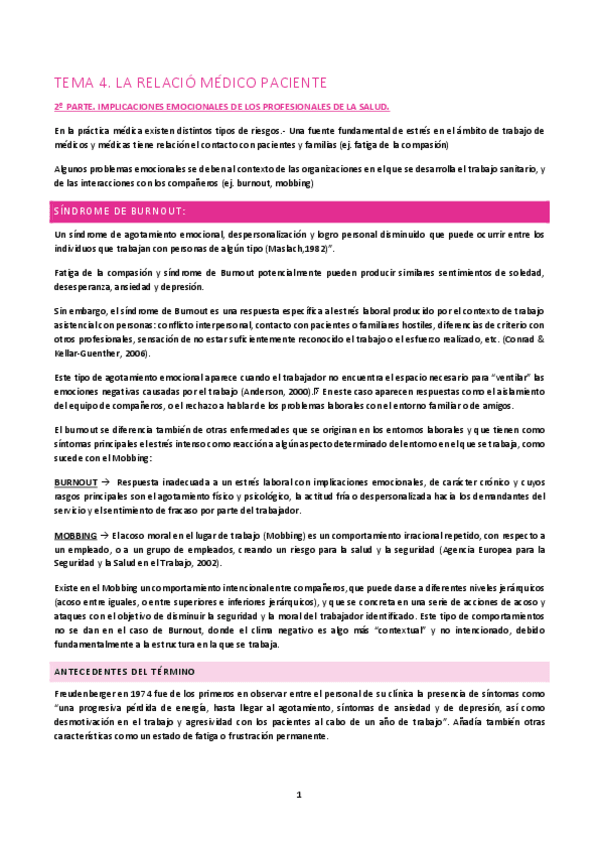 TEMA 4. LA RELACIÓ MÉDICO PACIENTE

2ª PARTE. IMPLICACIONES EMOCIONALES DE LOS PROFESIONALES DE LA SALUD.

En la práctica médica existen distintos tipos de riesgos.- Una fuente fundamental de estrés en el ámbito de trabajo de médicos y médicas tiene relación el contacto con pacientes y familias (ej. fatiga de la compasión)

Algunos problemas emocionales se deben al contexto de las organizaciones en el que se desarrolla el trabajo sanitario, y de las interacciones con los compañeros (ej. burnout, mobbing)

SÍNDROME DE BURNOUT:

Un síndrome de agotamiento emocional, despersonalización y logro personal disminuido que puede ocurrir entre los individuos que trabajan con personas de algún tipo (Maslach,1982)".

Fatiga de la compasión y síndrome de Burnout potencialmente pueden producir similares sentimientos de soledad, desesperanza, ansiedad y depresión.

Sin embargo, el síndrome de Burnout es una respuesta específica al estrés laboral producido por el contexto de trabajo asistencial con personas: conflicto interpersonal, contacto con pacientes o familiares hostiles, diferencias de criterio con otros profesionales, sensación de no estar suficientemente reconocido el trabajo o el esfuerzo realizado, etc. (Conrad & Kellar-Guenther, 2006).

Este tipo de agotamiento emocional aparece cuando el trabajador no encuentra el espacio necesario para "ventilar" las emociones negativas causadas por el trabajo (Anderson, 2000). En este caso aparecen respuestas como el aislamiento del equipo de compañeros, o el rechazo a hablar de los problemas laborales con el entorno familiar o de amigos.

El burnout se diferencia también de otras enfermedades que se originan en los entornos laborales y que tienen como síntomas principales el estrés intenso como reacción a algún aspecto determinado del entorno en el que se trabaja, como sucede con el Mobbing:

BURNOUT → Respuesta inadecuada a un estrés laboral con implicaciones emocionales, de carácter crónico y cuyos rasgos principales son el agotamiento físico y psicológico, la actitud fría o despersonalizada hacia los demandantes del servicio y el sentimiento de fracaso por parte del trabajador.

MOBBING → El acoso moral en el lugar de trabajo (Mobbing) es un comportamiento irracional repetido, con respecto a un empleado, o a un grupo de empleados, creando un riesgo para la salud y la seguridad (Agencia Europea para la Seguridad y la Salud en el Trabajo, 2002).

Existe en el Mobbing un comportamiento intencional entre compañeros, que puede darse a diferentes niveles jerárquicos (acoso entre iguales, o entre superiores e inferiores jerárquicos), y que se concreta en una serie de acciones de acoso y ataques con el objetivo de disminuir la seguridad y la moral del trabajador identificado. Este tipo de comportamientos no se dan en el caso de Burnout, donde el clima negativo es algo más "contextual" y no intencionado, debido fundamentalmente a la estructura en la que se trabaja.

ANTECEDENTES DEL TÉRMINO

Freudenberger en 1974 fue de los primeros en observar entre el personal de su clínica la presencia de síntomas como "una progresiva pérdida de energía, hasta llegar al agotamiento, síntomas de ansiedad y de depresión, así como desmotivación en el trabajo y agresividad con los pacientes al cabo de un año de trabajo". Añadía también otras características como un estado de fatiga o frustración permanente.

1